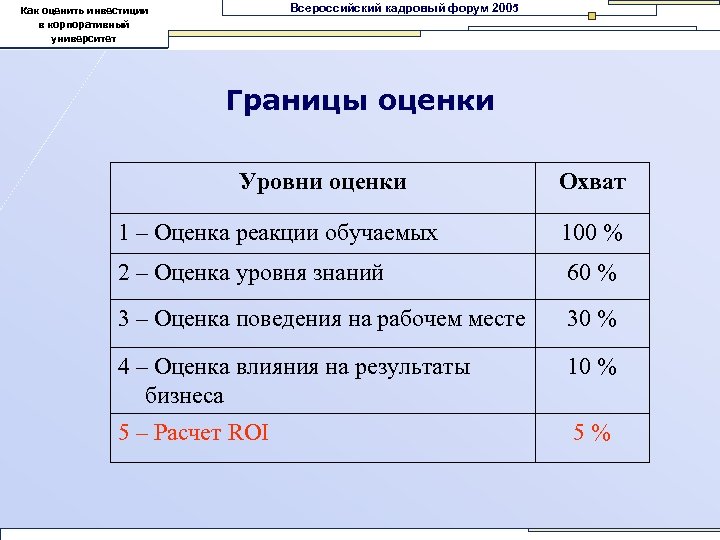 Как оценить инвестиции в корпоративный университет

Всероссийский кадровый форум 2005

Границы оценки

| Уровни оценки | Охват |
|---|---|
| 1 – Оценка реакции обучаемых | 100 % |
| 2 – Оценка уровня знаний | 60 % |
| 3 – Оценка поведения на рабочем месте | 30 % |
| 4 – Оценка влияния на результаты бизнеса | 10 % |
| 5 – Расчет ROI | 5 % |